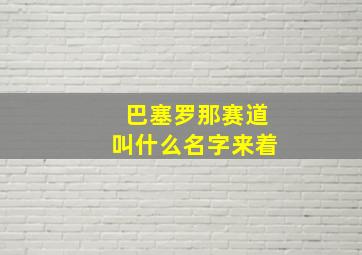 巴塞罗那赛道
叫什么名字来着